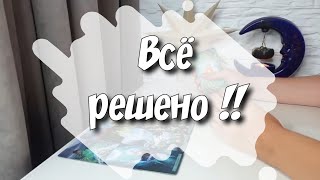 Всё
решено !!